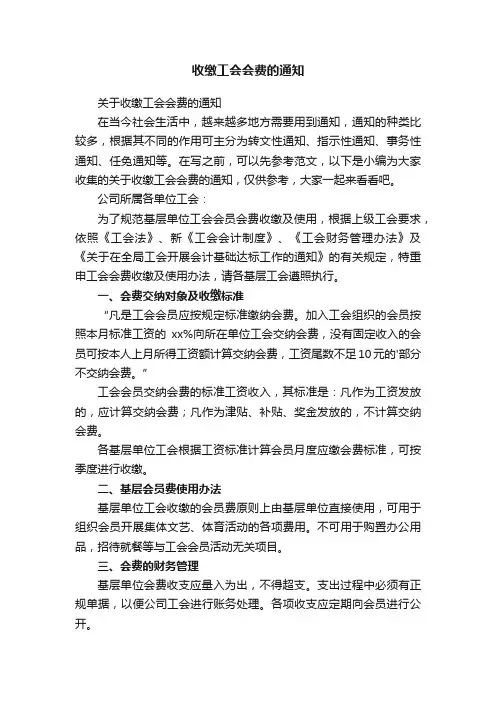 收缴工会会费的通知

关于收缴工会会费的通知

在当今社会生活中，越来越多地方需要用到通知，通知的种类比较多，根据其不同的作用可主分为转文性通知、指示性通知、事务性通知、任免通知等。在写之前，可以先参考范文，以下是小编为大家收集的关于收缴工会会费的通知，仅供参考，大家一起来看看吧。

公司所属各单位工会：

为了规范基层单位工会会员会费收缴及使用，根据上级工会要求，依照《工会法》、新《工会会计制度》、《工会财务管理办法》及《关于在全局工会开展会计基础达标工作的通知》的有关规定，特重申工会会费收缴及使用办法，请各基层工会遵照执行。

一、会费交纳对象及收缴标准

“凡是工会会员应按规定标准缴纳会费。加入工会组织的会员按照本月标准工资的 xx%向所在单位工会交纳会费，没有固定收入的会员可按本人上月所得工资额计算交纳会费，工资尾数不足10元的'部分不交纳会费。”

工会会员交纳会费的标准工资收入，其标准是：凡作为工资发放的，应计算交纳会费；凡作为津贴、补贴、奖金发放的，不计算交纳会费。

各基层单位工会根据工资标准计算会员月度应缴会费标准，可按季度进行收缴。

二、基层会员费使用办法

基层单位工会收缴的会员费原则上由基层单位直接使用，可用于组织会员开展集体文艺、体育活动的各项费用。不可用于购置办公用品，招待就餐等与工会会员活动无关项目。

三、会费的财务管理

基层单位会费收支应量入为出，不得超支。支出过程中必须有正规单据，以便公司工会进行账务处理。各项收支应定期向会员进行公开。